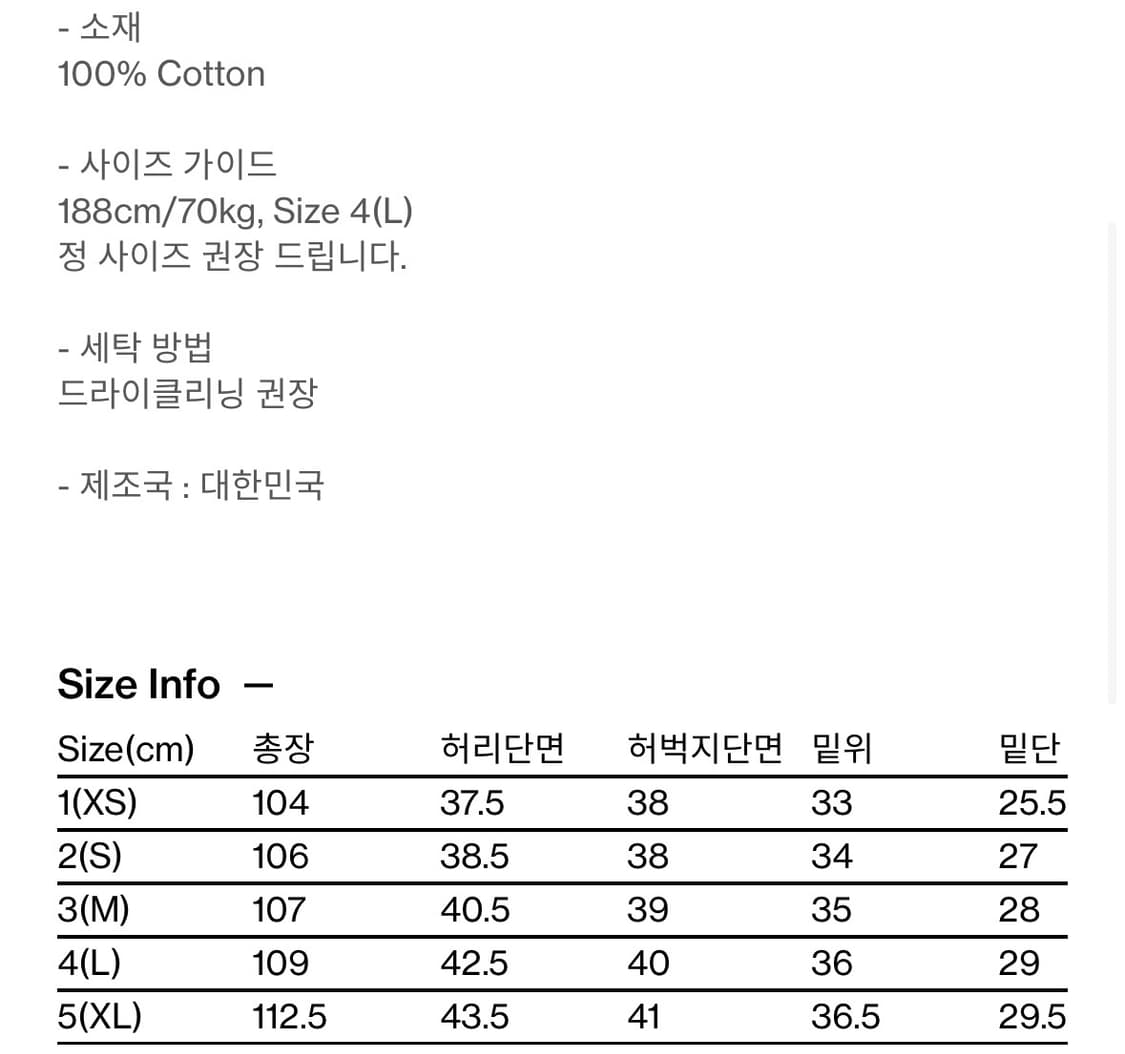 - 소재
100% Cotton

- 사이즈 가이드
188cm/70kg, Size 4(L)
정 사이즈 권장 드립니다.

- 세탁 방법
드라이클리닝 권장

- 제조국 : 대한민국

Size Info —

| Size(cm) | 총장 | 허리단면 | 허벅지단면 | 밑위 | 밑단 |
|---|---|---|---|---|---|
| 1(XS) | 104 | 37.5 | 38 | 33 | 25.5 |
| 2(S) | 106 | 38.5 | 38 | 34 | 27 |
| 3(M) | 107 | 40.5 | 39 | 35 | 28 |
| 4(L) | 109 | 42.5 | 40 | 36 | 29 |
| 5(XL) | 112.5 | 43.5 | 41 | 36.5 | 29.5 |